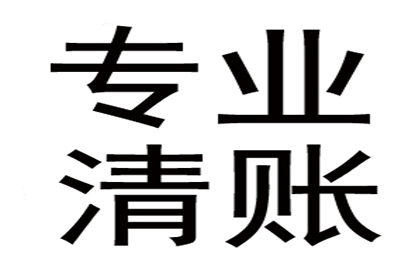 专业
清账